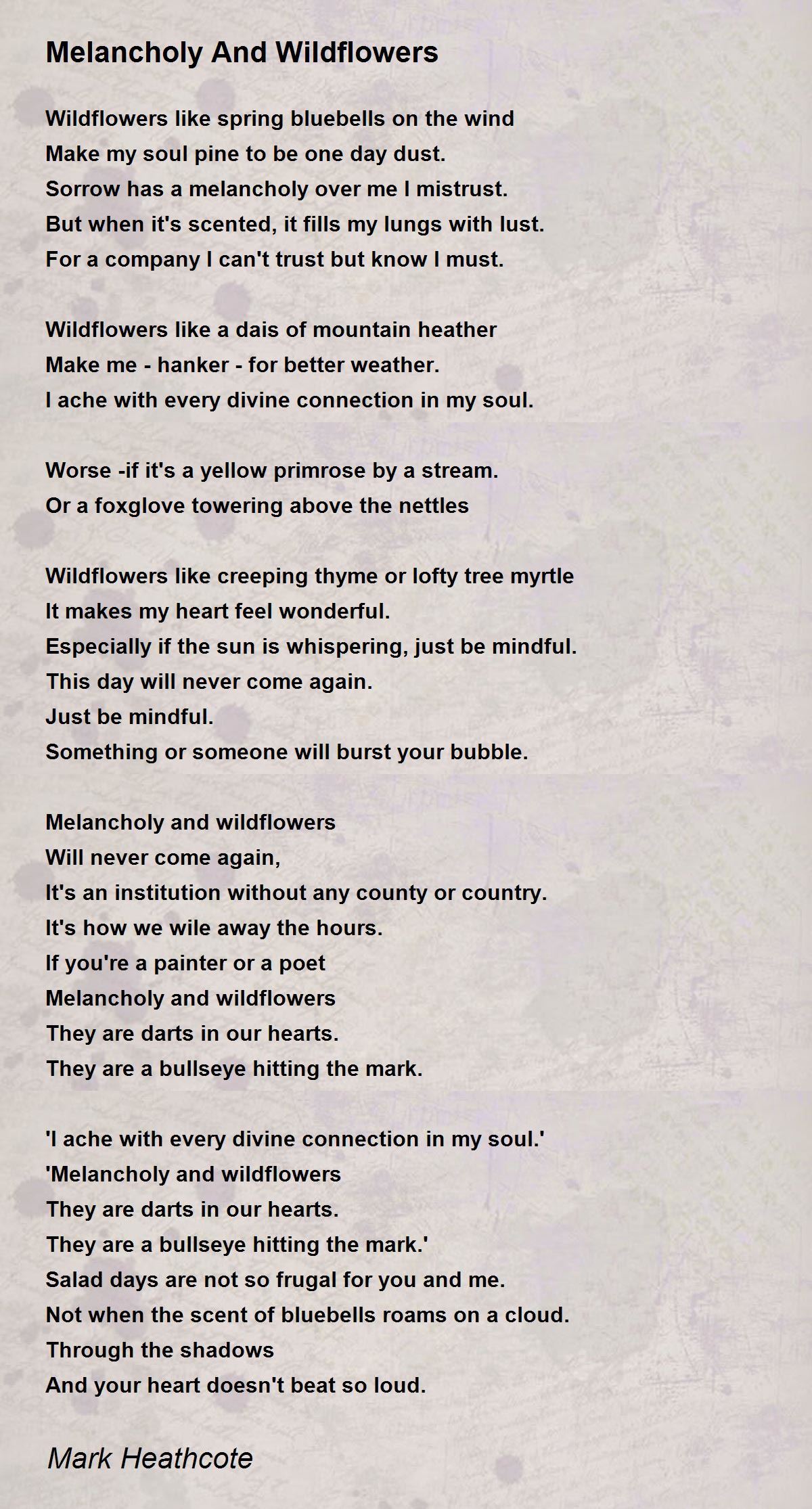 Melancholy And Wildflowers

Wildflowers like spring bluebells on the wind
Make my soul pine to be one day dust.
Sorrow has a melancholy over me I mistrust.
But when it's scented, it fills my lungs with lust.
For a company I can't trust but know I must.

Wildflowers like a dais of mountain heather
Make me - hanker - for better weather.
I ache with every divine connection in my soul.

Worse -if it's a yellow primrose by a stream.
Or a foxglove towering above the nettles

Wildflowers like creeping thyme or lofty tree myrtle
It makes my heart feel wonderful.
Especially if the sun is whispering, just be mindful.
This day will never come again.
Just be mindful.
Something or someone will burst your bubble.

Melancholy and wildflowers
Will never come again,
It's an institution without any county or country.
It's how we wile away the hours.
If you're a painter or a poet
Melancholy and wildflowers
They are darts in our hearts.
They are a bullseye hitting the mark.

'I ache with every divine connection in my soul.'
'Melancholy and wildflowers
They are darts in our hearts.
They are a bullseye hitting the mark.'
Salad days are not so frugal for you and me.
Not when the scent of bluebells roams on a cloud.
Through the shadows
And your heart doesn't beat so loud.

Mark Heathcote